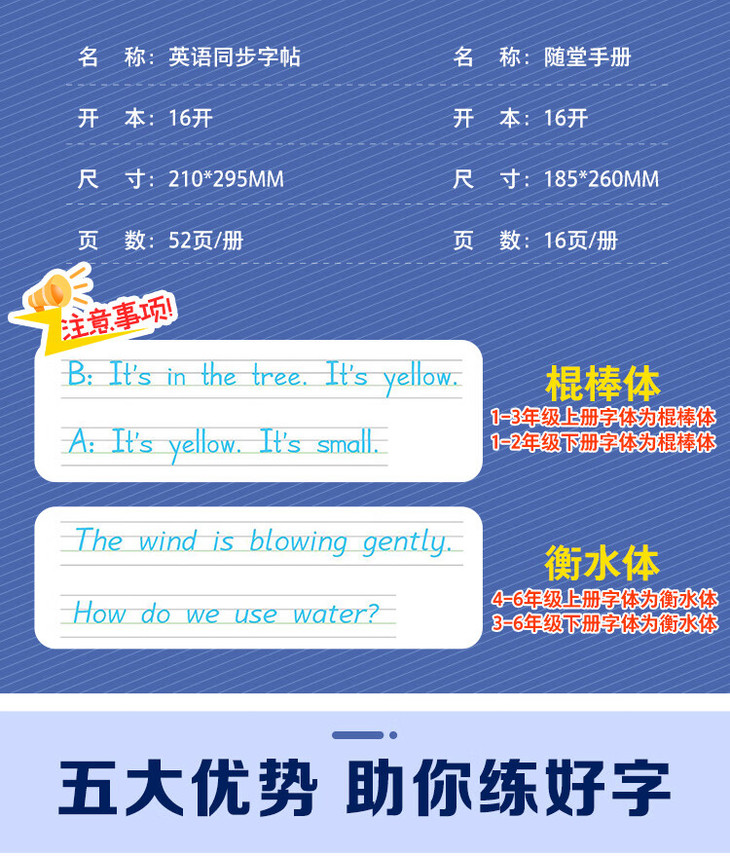 名　称：英语同步字帖

开　本：16开

尺　寸：210*295MM

页　数：52页/册

名　称：随堂手册

开　本：16开

尺　寸：185*260MM

页　数：16页/册

注意事项!

B: It's in the tree. It's yellow.

A: It's yellow. It's small.

棍棒体

1-3年级上册字体为棍棒体
1-2年级下册字体为棍棒体

The wind is blowing gently.

How do we use water?

衡水体

4-6年级上册字体为衡水体
3-6年级下册字体为衡水体

五大优势 助你练好字